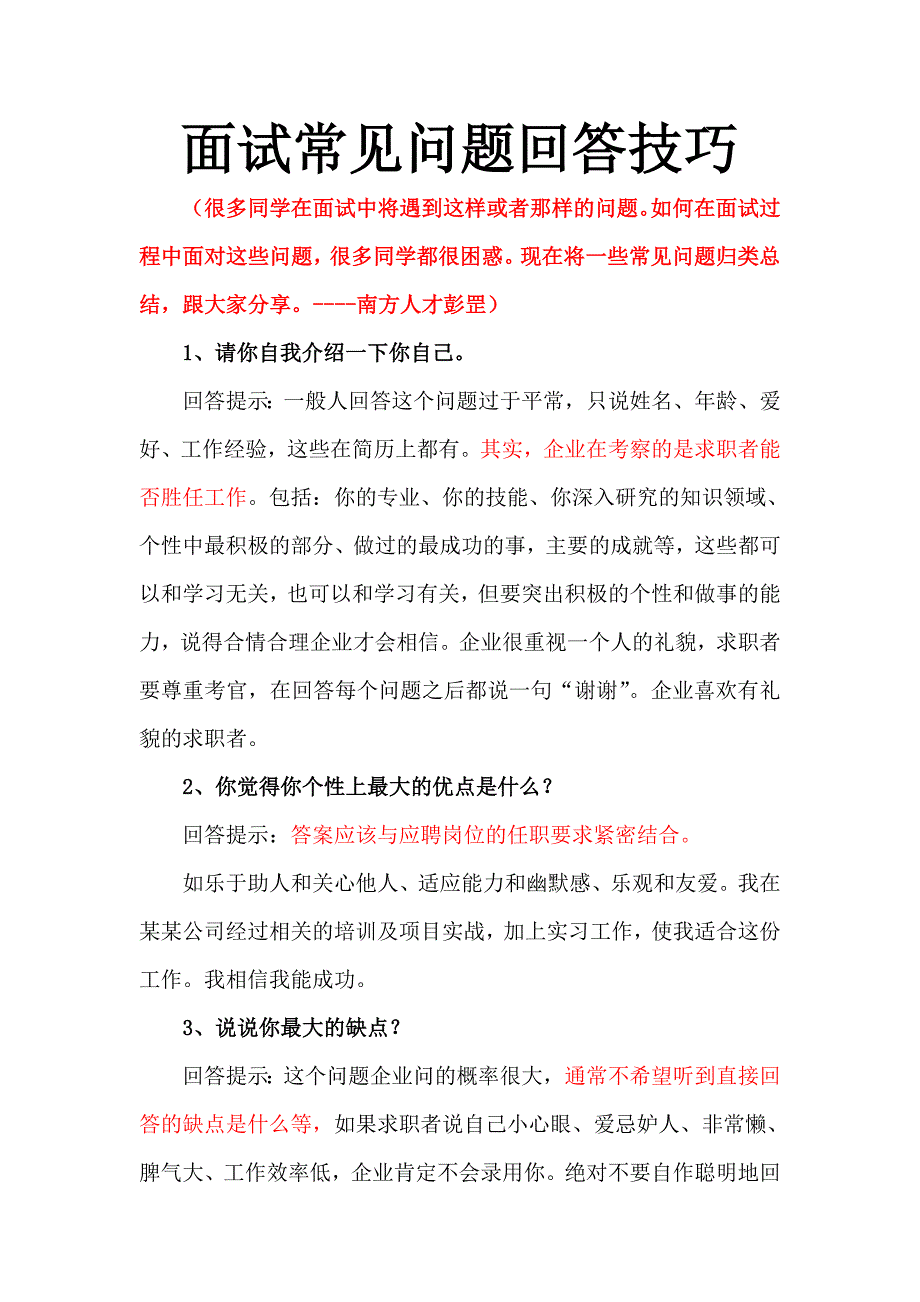 面试常见问题回答技巧

（很多同学在面试中将遇到这样或者那样的问题。如何在面试过程中面对这些问题，很多同学都很困惑。现在将一些常见问题归类总结，跟大家分享。----南方人才彭罡）

1、请你自我介绍一下你自己。

回答提示：一般人回答这个问题过于平常，只说姓名、年龄、爱好、工作经验，这些在简历上都有。其实，企业在考察的是求职者能否胜任工作。包括：你的专业、你的技能、你深入研究的知识领域、个性中最积极的部分、做过的最成功的事，主要的成就等，这些都可以和学习无关，也可以和学习有关，但要突出积极的个性和做事的能力，说得合情合理企业才会相信。企业很重视一个人的礼貌，求职者要尊重考官，在回答每个问题之后都说一句“谢谢”。企业喜欢有礼貌的求职者。

2、你觉得你个性上最大的优点是什么？

回答提示：答案应该与应聘岗位的任职要求紧密结合。

如乐于助人和关心他人、适应能力和幽默感、乐观和友爱。我在某某公司经过相关的培训及项目实战，加上实习工作，使我适合这份工作。我相信我能成功。

3、说说你最大的缺点？

回答提示：这个问题企业问的概率很大，通常不希望听到直接回答的缺点是什么等，如果求职者说自己小心眼、爱忌妒人、非常懒、脾气大、工作效率低，企业肯定不会录用你。绝对不要自作聪明地回